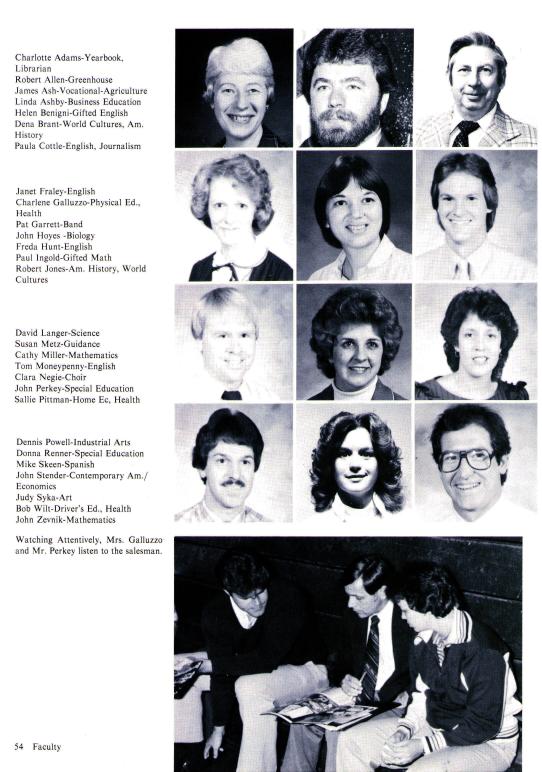 Charlotte Adams-Yearbook, Librarian
Robert Allen-Greenhouse
James Ash-Vocational-Agriculture
Linda Ashby-Business Education
Helen Benigni-Gifted English
Dena Brant-World Cultures, Am. History
Paula Cottle-English, Journalism

Janet Fraley-English
Charlene Galluzzo-Physical Ed., Health
Pat Garrett-Band
John Hoyes -Biology
Freda Hunt-English
Paul Ingold-Gifted Math
Robert Jones-Am. History, World Cultures

David Langer-Science
Susan Metz-Guidance
Cathy Miller-Mathematics
Tom Moneypenny-English
Clara Negie-Choir
John Perkey-Special Education
Sallie Pittman-Home Ec, Health

Dennis Powell-Industrial Arts
Donna Renner-Special Education
Mike Skeen-Spanish
John Stender-Contemporary Am./ Economics
Judy Syka-Art
Bob Wilt-Driver's Ed., Health
John Zevnik-Mathematics

Watching Attentively, Mrs. Galluzzo and Mr. Perkey listen to the salesman.

54 Faculty